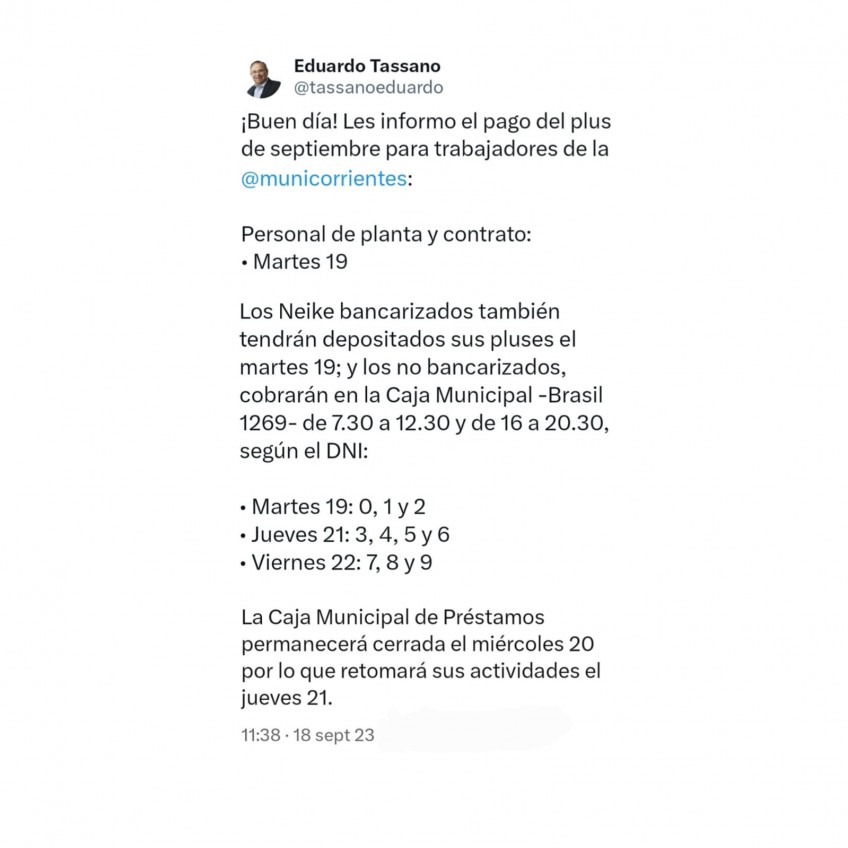 Eduardo Tassano
@tassanoeduardo

¡Buen día! Les informo el pago del plus de septiembre para trabajadores de la @municorrientes:

Personal de planta y contrato:
• Martes 19

Los Neike bancarizados también tendrán depositados sus pluses el martes 19; y los no bancarizados, cobrarán en la Caja Municipal -Brasil 1269- de 7.30 a 12.30 y de 16 a 20.30, según el DNI:

• Martes 19: 0, 1 y 2
• Jueves 21: 3, 4, 5 y 6
• Viernes 22: 7, 8 y 9

La Caja Municipal de Préstamos permanecerá cerrada el miércoles 20 por lo que retomará sus actividades el jueves 21.

11:38 · 18 sept 23